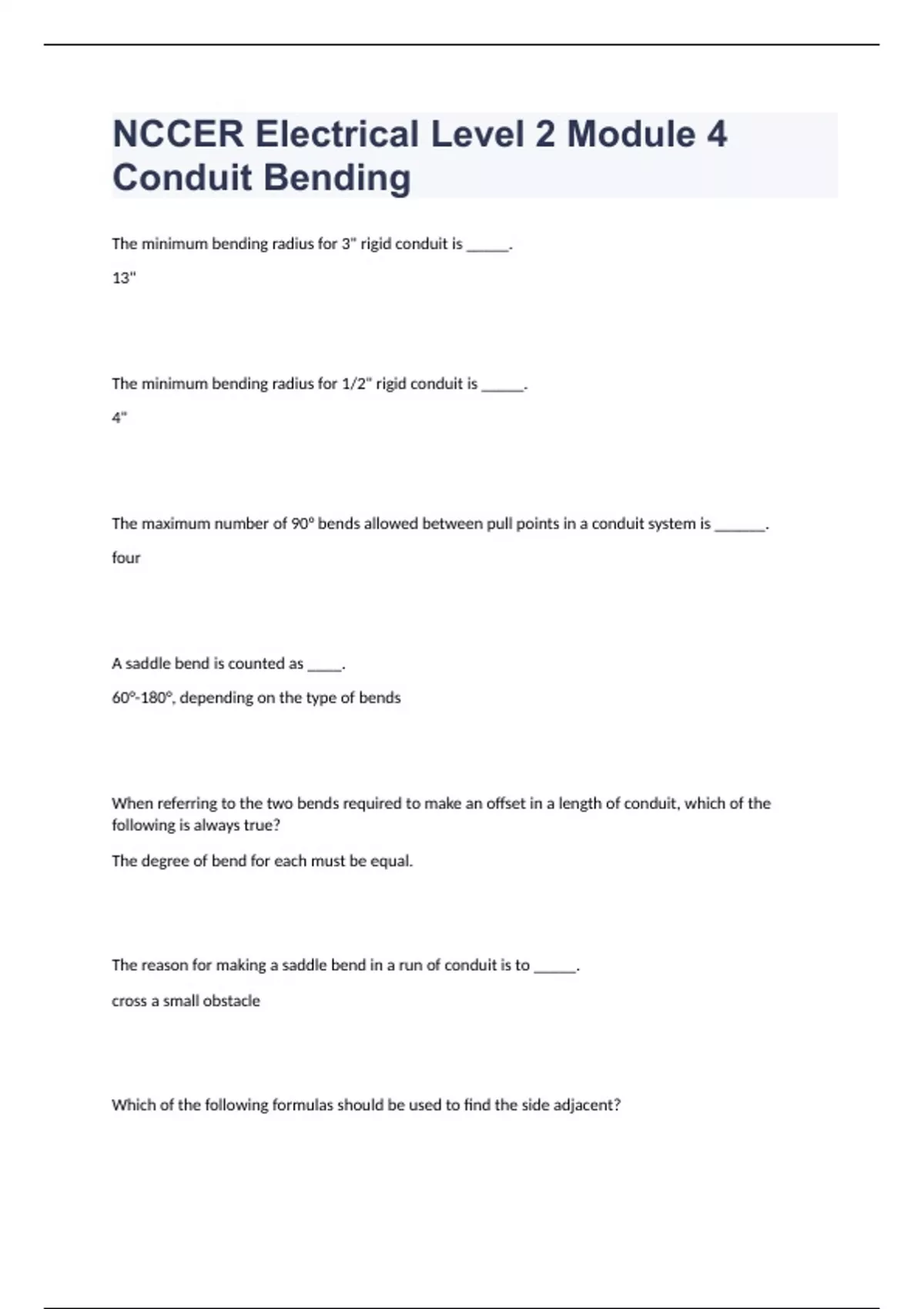 NCCER Electrical Level 2 Module 4 Conduit Bending

The minimum bending radius for 3" rigid conduit is ______.

13"

The minimum bending radius for 1/2" rigid conduit is ______.

4"

The maximum number of 90° bends allowed between pull points in a conduit system is _______.

four

A saddle bend is counted as _____.

60°-180°, depending on the type of bends

When referring to the two bends required to make an offset in a length of conduit, which of the following is always true?

The degree of bend for each must be equal.

The reason for making a saddle bend in a run of conduit is to ______.

cross a small obstacle

Which of the following formulas should be used to find the side adjacent?